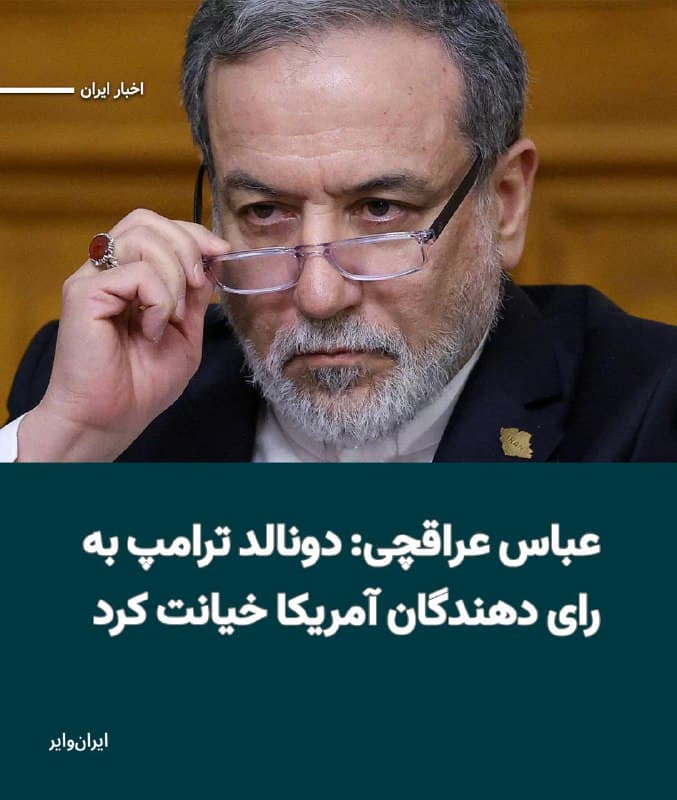 اخبار ایران

عباس عراقچی: دونالد ترامپ به رای دهندگان آمریکا خیانت کرد

ایران‌وایر